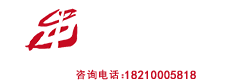 咨询电话:18210005818